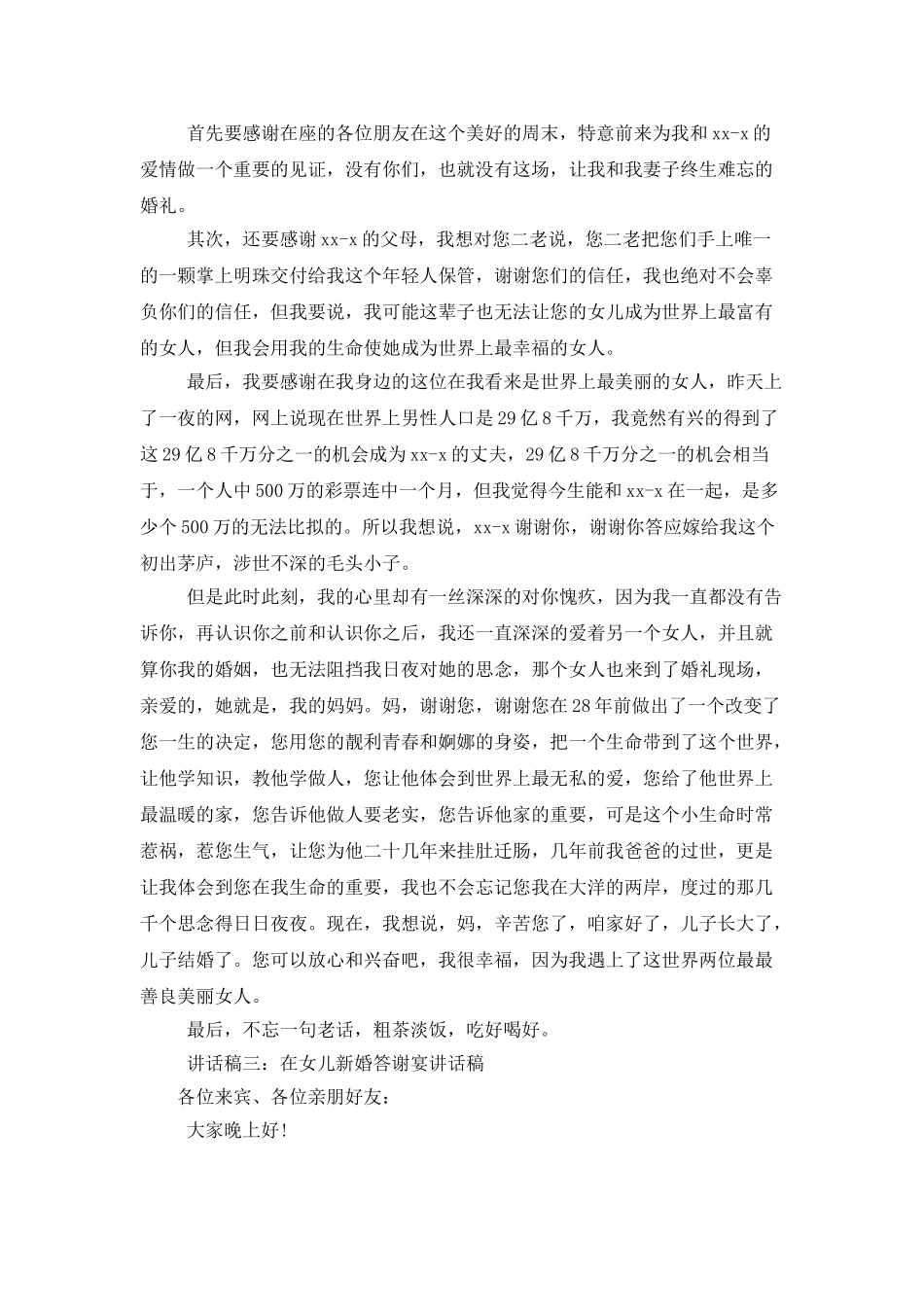 首先要感谢在座的各位朋友在这个美好的周末，特意前来为我和xx-x的爱情做一个重要的见证，没有你们，也就没有这场，让我和我妻子终生难忘的婚礼。

其次，还要感谢xx-x的父母，我想对您二老说，您二老把您们手上唯一的一颗掌上明珠交付给我这个年轻人保管，谢谢您们的信任，我也绝对不会辜负你们的信任，但我要说，我可能这辈子也无法让您的女儿成为世界上最富有的女人，但我会用我的生命使她成为世界上最幸福的女人。

最后，我要感谢在我身边的这位在我看来是世界上最美丽的女人，昨天上了一夜的网，网上说现在世界上男性人口是29亿8千万，我竟然有兴的得到了这29亿8千万分之一的机会成为xx-x的丈夫，29亿8千万分之一的机会相当于，一个人中500万的彩票连中一个月，但我觉得今生能和xx-x在一起，是多少个500万的无法比拟的。所以我想说，xx-x谢谢你，谢谢你答应嫁给我这个初出茅庐，涉世不深的毛头小子。

但是此时此刻，我的心里却有一丝深深的对你愧疚，因为我一直都没有告诉你，再认识你之前和认识你之后，我还一直深深的爱着另一个女人，并且就算你我的婚姻，也无法阻挡我日夜对她的思念，那个女人也来到了婚礼现场，亲爱的，她就是，我的妈妈。妈，谢谢您，谢谢您在28年前做出了一个改变了您一生的决定，您用您的靓利青春和婀娜的身姿，把一个生命带到了这个世界，让他学知识，教他学做人，您让他体会到世界上最无私的爱，您给了他世界上最温暖的家，您告诉他做人要老实，您告诉他家的重要，可是这个小生命时常惹祸，惹您生气，让您为他二十几年来挂肚迁肠，几年前我爸爸的过世，更是让我体会到您在我生命的重要，我也不会忘记您我在大洋的两岸，度过的那几千个思念得日日夜夜。现在，我想说，妈，辛苦您了，咱家好了，儿子长大了，儿子结婚了。您可以放心和兴奋吧，我很幸福，因为我遇上了这世界两位最最善良美丽女人。

最后，不忘一句老话，粗茶淡饭，吃好喝好。

讲话稿三：在女儿新婚答谢宴讲话稿

各位来宾、各位亲朋好友：

大家晚上好!